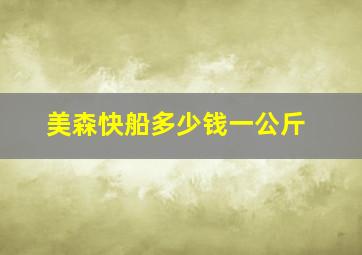 美森快船多少钱一公斤